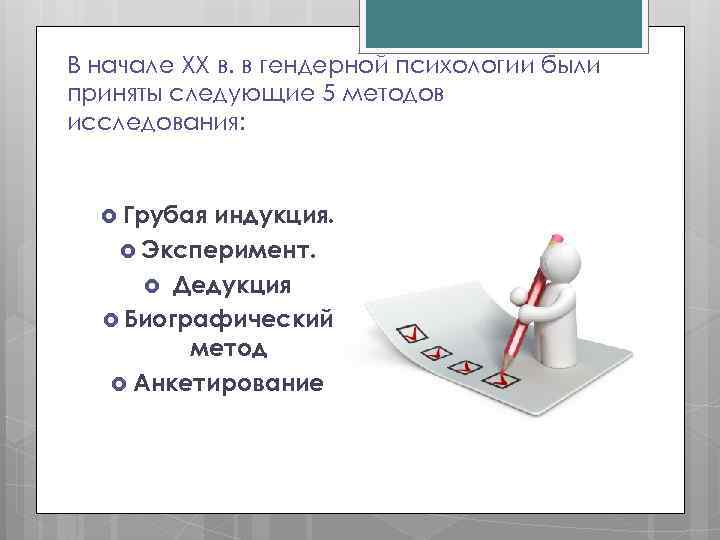 В начале XX в. в гендерной психологии были приняты следующие 5 методов исследования:

Грубая индукция.

Эксперимент.

Дедукция

Биографический метод

Анкетирование